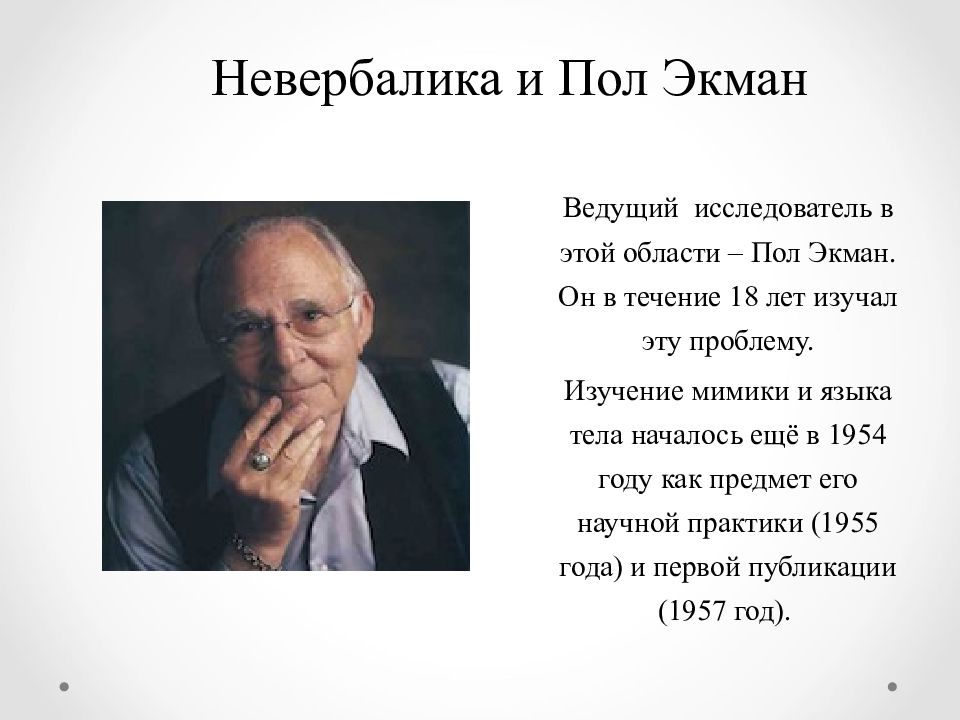 Невербалика и Пол Экман

Ведущий исследователь в этой области – Пол Экман. Он в течение 18 лет изучал эту проблему.

Изучение мимики и языка тела началось ещё в 1954 году как предмет его научной практики (1955 года) и первой публикации (1957 год).